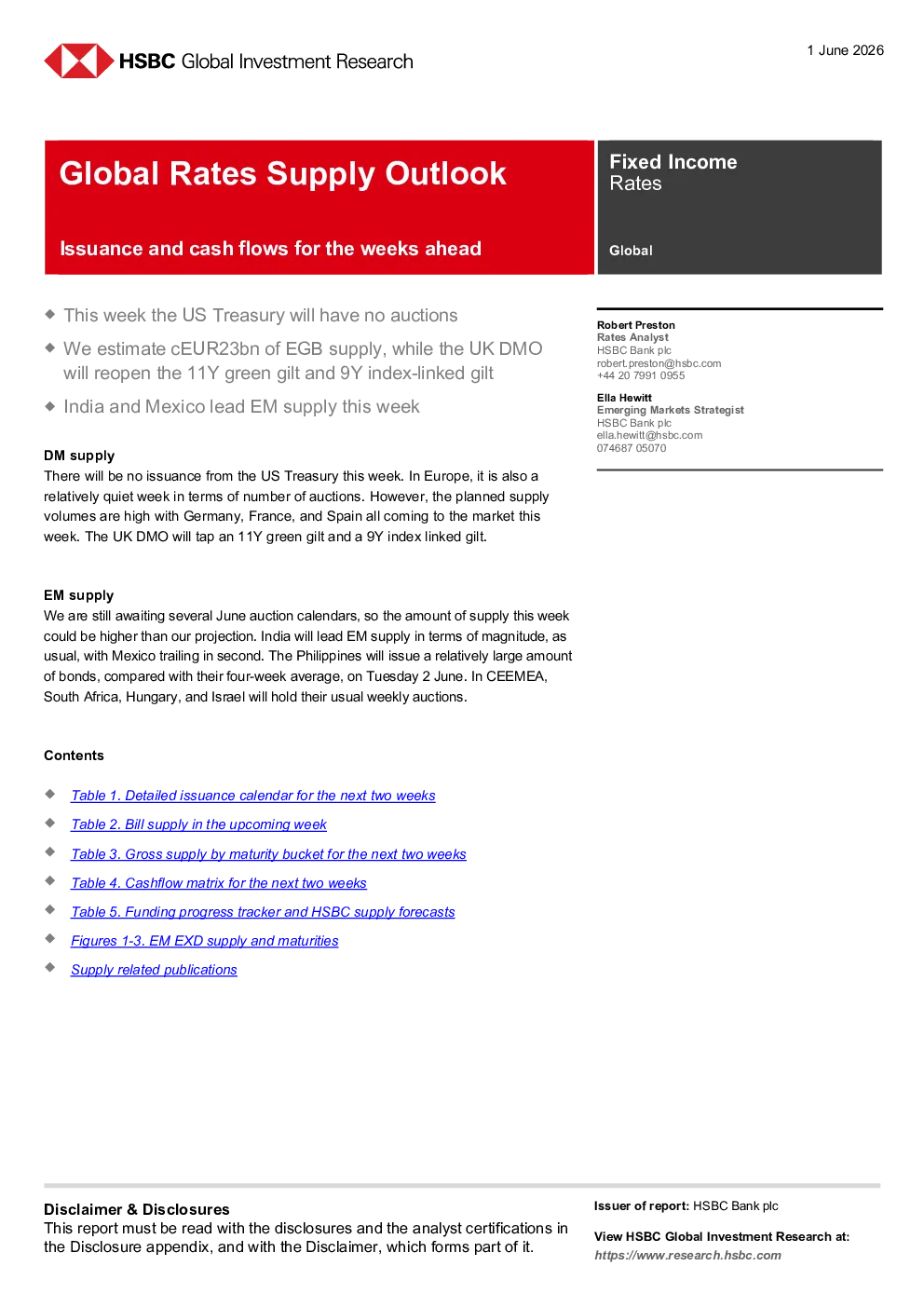 HSBC Global Investment Research

1 June 2026

Global Rates Supply Outlook

Issuance and cash flows for the weeks ahead

Fixed Income
Rates

Global

• This week the US Treasury will have no auctions
• We estimate cEUR23bn of EGB supply, while the UK DMO will reopen the 11Y green gilt and 9Y index-linked gilt
• India and Mexico lead EM supply this week

DM supply
There will be no issuance from the US Treasury this week. In Europe, it is also a relatively quiet week in terms of number of auctions. However, the planned supply volumes are high with Germany, France, and Spain all coming to the market this week. The UK DMO will tap an 11Y green gilt and a 9Y index linked gilt.

EM supply
We are still awaiting several June auction calendars, so the amount of supply this week could be higher than our projection. India will lead EM supply in terms of magnitude, as usual, with Mexico trailing in second. The Philippines will issue a relatively large amount of bonds, compared with their four-week average, on Tuesday 2 June. In CEEMEA, South Africa, Hungary, and Israel will hold their usual weekly auctions.

Contents

• Table 1. Detailed issuance calendar for the next two weeks
• Table 2. Bill supply in the upcoming week
• Table 3. Gross supply by maturity bucket for the next two weeks
• Table 4. Cashflow matrix for the next two weeks
• Table 5. Funding progress tracker and HSBC supply forecasts
• Figures 1-3. EM EXD supply and maturities
• Supply related publications

Robert Preston
Rates Analyst
HSBC Bank plc
robert.preston@hsbc.com
+44 20 7991 0955

Ella Hewitt
Emerging Markets Strategist
HSBC Bank plc
ella.hewitt@hsbc.com
074687 05070

Disclaimer & Disclosures
This report must be read with the disclosures and the analyst certifications in the Disclosure appendix, and with the Disclaimer, which forms part of it.

Issuer of report: HSBC Bank plc

View HSBC Global Investment Research at:
https://www.research.hsbc.com